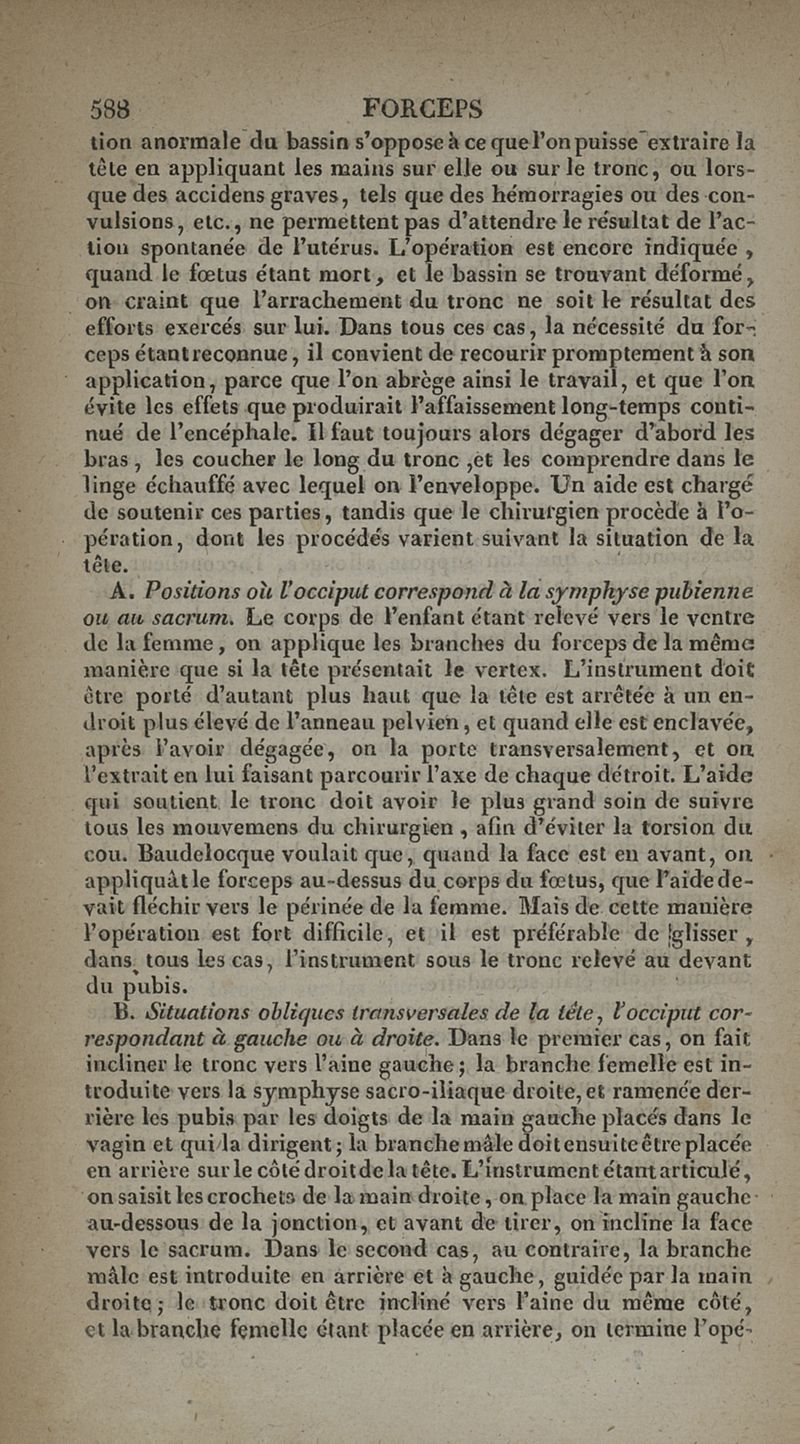 588 FORCEPS

tion anormale du bassin s'oppose à ce que l'on puisse extraire la tête en appliquant les mains sur elle ou sur le tronc, ou lorsque des accidens graves, tels que des hémorragies ou des convulsions, etc., ne permettent pas d'attendre le résultat de l'action spontanée de l'utérus. L'opération est encore indiquée, quand le fœtus étant mort, et le bassin se trouvant déformé, on craint que l'arrachement du tronc ne soit le résultat des efforts exercés sur lui. Dans tous ces cas, la nécessité du forceps étant reconnue, il convient de recourir promptement à son application, parce que l'on abrège ainsi le travail, et que l'on évite les effets que produirait l'affaissement long-temps continué de l'encéphale. Il faut toujours alors dégager d'abord les bras, les coucher le long du tronc, et les comprendre dans le linge échauffé avec lequel on l'enveloppe. Un aide est chargé de soutenir ces parties, tandis que le chirurgien procède à l'opération, dont les procédés varient suivant la situation de la tête.

A. Positions où l'occiput correspond à la symphyse pubienne ou au sacrum. Le corps de l'enfant étant relevé vers le ventre de la femme, on applique les branches du forceps de la même manière que si la tête présentait le vertex. L'instrument doit être porté d'autant plus haut que la tête est arrêtée à un endroit plus élevé de l'anneau pelvien, et quand elle est enclavée, après l'avoir dégagée, on la porte transversalement, et on l'extrait en lui faisant parcourir l'axe de chaque détroit. L'aide qui soutient le tronc doit avoir le plus grand soin de suivre tous les mouvemens du chirurgien, afin d'éviter la torsion du cou. Baudelocque voulait que, quand la face est en avant, on appliquât le forceps au-dessus du corps du fœtus, que l'aide devait fléchir vers le périnée de la femme. Mais de cette manière l'opération est fort difficile, et il est préférable de glisser, dans tous les cas, l'instrument sous le tronc relevé au devant du pubis.

B. Situations obliques transversales de la tête, l'occiput correspondant à gauche ou à droite. Dans le premier cas, on fait incliner le tronc vers l'aine gauche; la branche femelle est introduite vers la symphyse sacro-iliaque droite, et ramenée derrière les pubis par les doigts de la main gauche placés dans le vagin et qui la dirigent; la branche mâle doit ensuite être placée en arrière sur le côté droit de la tête. L'instrument étant articulé, on saisit les crochets de la main droite, on place la main gauche au-dessous de la jonction, et avant de tirer, on incline la face vers le sacrum. Dans le second cas, au contraire, la branche mâle est introduite en arrière et à gauche, guidée par la main droite; le tronc doit être incliné vers l'aine du même côté, et la branche femelle étant placée en arrière, on termine l'opé-